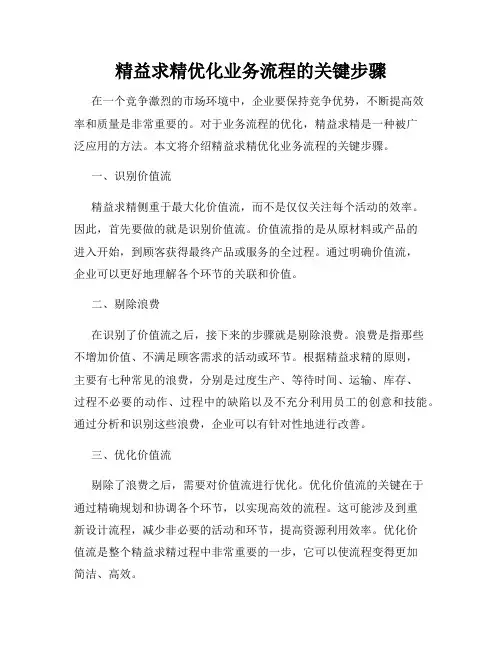 精益求精优化业务流程的关键步骤

在一个竞争激烈的市场环境中，企业要保持竞争优势，不断提高效率和质量是非常重要的。对于业务流程的优化，精益求精是一种被广泛应用的方法。本文将介绍精益求精优化业务流程的关键步骤。

一、识别价值流

精益求精侧重于最大化价值流，而不是仅仅关注每个活动的效率。因此，首先要做的就是识别价值流。价值流指的是从原材料或产品的进入开始，到顾客获得最终产品或服务的全过程。通过明确价值流，企业可以更好地理解各个环节的关联和价值。

二、剔除浪费

在识别了价值流之后，接下来的步骤就是剔除浪费。浪费是指那些不增加价值、不满足顾客需求的活动或环节。根据精益求精的原则，主要有七种常见的浪费，分别是过度生产、等待时间、运输、库存、过程不必要的动作、过程中的缺陷以及不充分利用员工的创意和技能。通过分析和识别这些浪费，企业可以有针对性地进行改善。

三、优化价值流

剔除了浪费之后，需要对价值流进行优化。优化价值流的关键在于通过精确规划和协调各个环节，以实现高效的流程。这可能涉及到重新设计流程，减少非必要的活动和环节，提高资源利用效率。优化价值流是整个精益求精过程中非常重要的一步，它可以使流程变得更加简洁、高效。